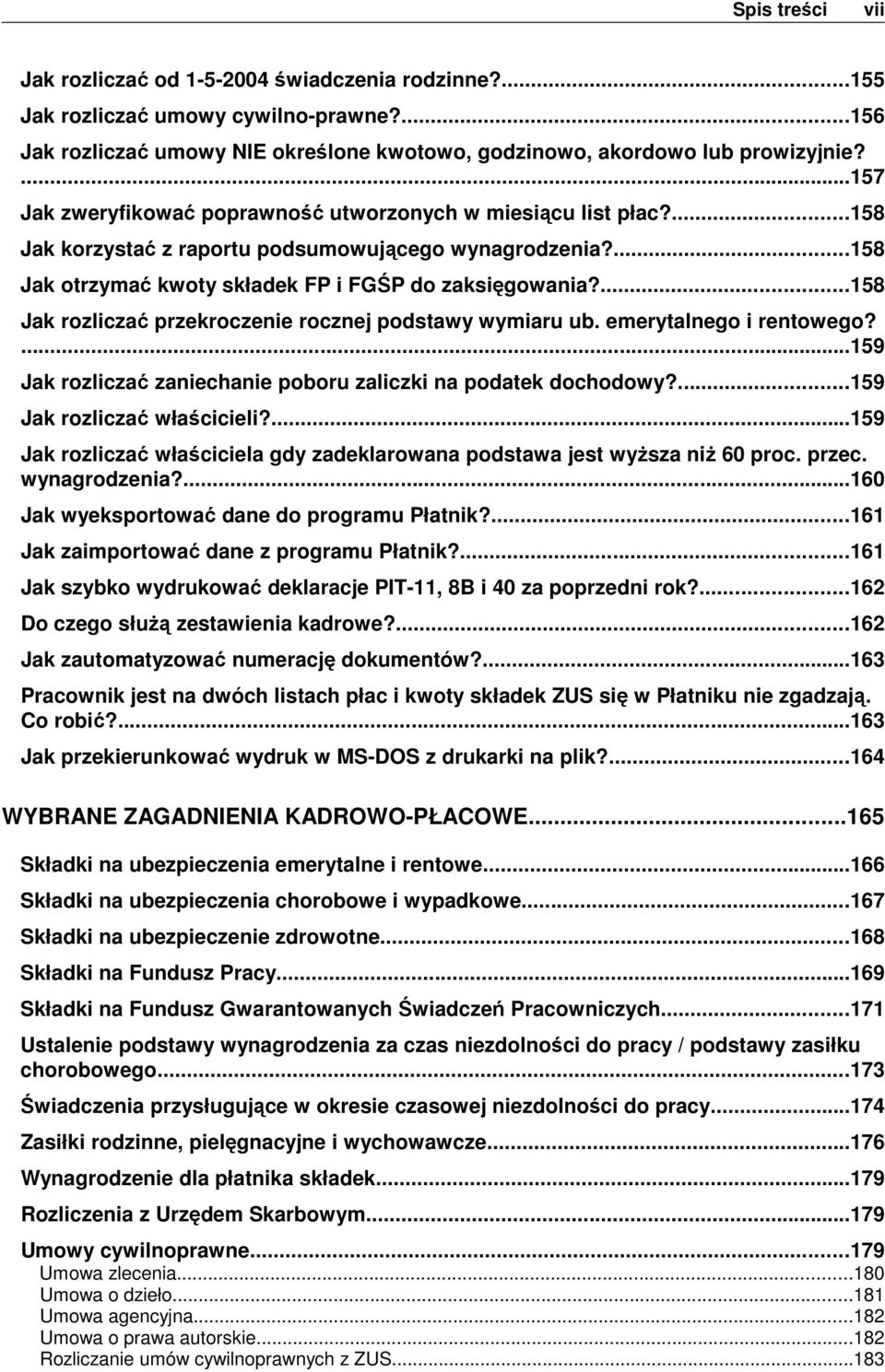 Spis treści vii

Jak rozliczać od 1-5-2004 świadczenia rodzinne?...155
Jak rozliczać umowy cywilno-prawne?...156
Jak rozliczać umowy NIE określone kwotowo, godzinowo, akordowo lub prowizyjnie? ...157
Jak zweryfikować poprawność utworzonych w miesiącu list płac?...158
Jak korzystać z raportu podsumowującego wynagrodzenia?...158
Jak otrzymać kwoty składek FP i FGŚP do zaksięgowania?...158
Jak rozliczać przekroczenie rocznej podstawy wymiaru ub. emerytalnego i rentowego? ...159
Jak rozliczać zaniechanie poboru zaliczki na podatek dochodowy?...159
Jak rozliczać właścicieli?...159
Jak rozliczać właściciela gdy zadeklarowana podstawa jest wyższa niż 60 proc. przec. wynagrodzenia?...160
Jak wyeksportować dane do programu Płatnik?...161
Jak zaimportować dane z programu Płatnik?...161
Jak szybko wydrukować deklaracje PIT-11, 8B i 40 za poprzedni rok?...162
Do czego służą zestawienia kadrowe?...162
Jak zautomatyzować numerację dokumentów?...163
Pracownik jest na dwóch listach płac i kwoty składek ZUS się w Płatniku nie zgadzają. Co robić?...163
Jak przekierunkować wydruk w MS-DOS z drukarki na plik?...164

WYBRANE ZAGADNIENIA KADROWO-PŁACOWE...165

Składki na ubezpieczenia emerytalne i rentowe...166
Składki na ubezpieczenia chorobowe i wypadkowe...167
Składki na ubezpieczenie zdrowotne...168
Składki na Fundusz Pracy...169
Składki na Fundusz Gwarantowanych Świadczeń Pracowniczych...171
Ustalenie podstawy wynagrodzenia za czas niezdolności do pracy / podstawy zasiłku chorobowego...173
Świadczenia przysługujące w okresie czasowej niezdolności do pracy...174
Zasiłki rodzinne, pielęgnacyjne i wychowawcze...176
Wynagrodzenie dla płatnika składek...179
Rozliczenia z Urzędem Skarbowym...179
Umowy cywilnoprawne...179
Umowa zlecenia...180
Umowa o dzieło...181
Umowa agencyjna...182
Umowa o prawa autorskie...182
Rozliczanie umów cywilnoprawnych z ZUS...183